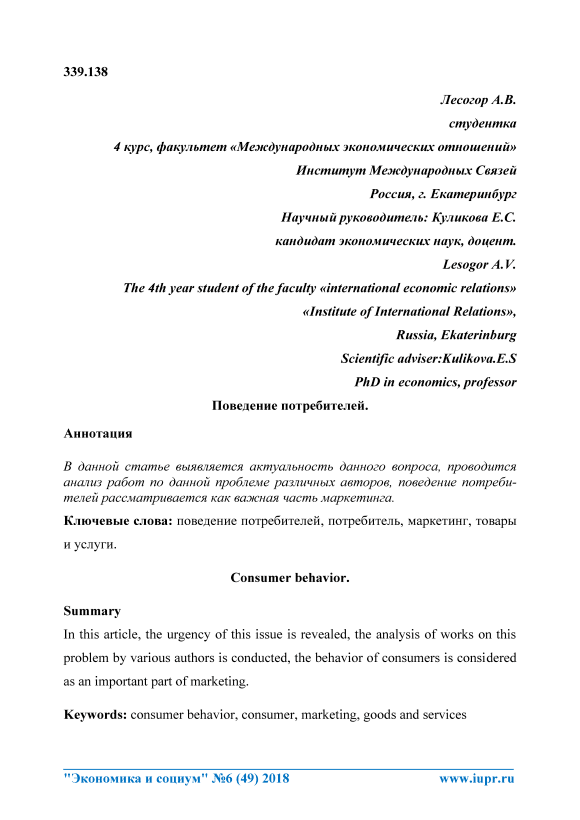 339.138

Лесогор А.В.

студентка

4 курс, факультет «Международных экономических отношений»

Институт Международных Связей

Россия, г. Екатеринбург

Научный руководитель: Куликова Е.С.

кандидат экономических наук, доцент.

Lesogor A.V.

The 4th year student of the faculty «international economic relations»

«Institute of International Relations»,

Russia, Ekaterinburg

Scientific adviser:Kulikova.E.S

PhD in economics, professor

Поведение потребителей.

Аннотация

В данной статье выявляется актуальность данного вопроса, проводится анализ работ по данной проблеме различных авторов, поведение потребителей рассматривается как важная часть маркетинга.

Ключевые слова: поведение потребителей, потребитель, маркетинг, товары и услуги.

Consumer behavior.

Summary

In this article, the urgency of this issue is revealed, the analysis of works on this problem by various authors is conducted, the behavior of consumers is considered as an important part of marketing.

Keywords: consumer behavior, consumer, marketing, goods and services

"Экономика и социум" №6 (49) 2018 www.iupr.ru